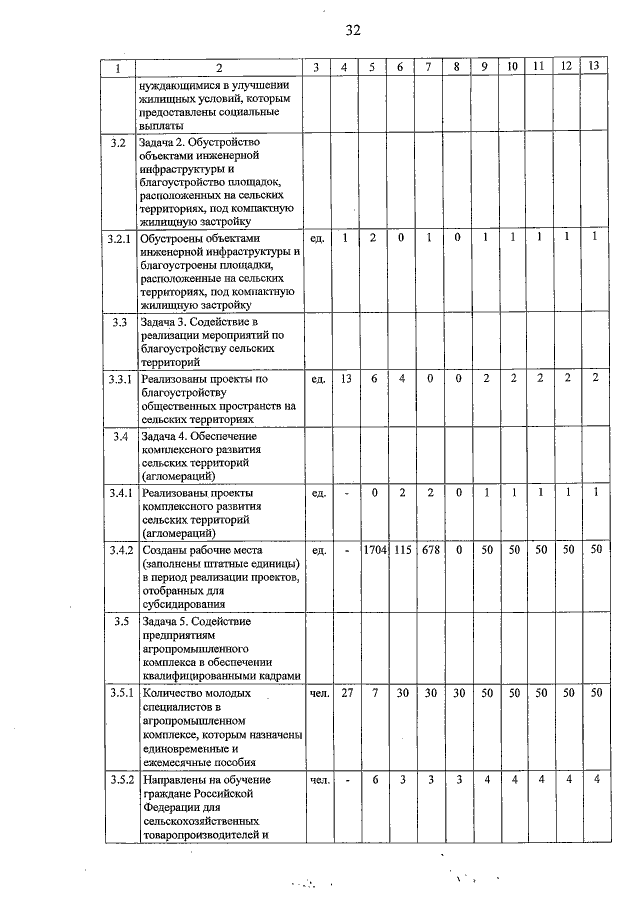 32

| 1 | 2 | 3 | 4 | 5 | 6 | 7 | 8 | 9 | 10 | 11 | 12 | 13 |
|---|---|---|---|---|---|---|---|---|---|---|---|---|
| | нуждающимися в улучшении жилищных условий, которым предоставлены социальные выплаты | | | | | | | | | | | |
| 3.2 | Задача 2. Обустройство объектами инженерной инфраструктуры и благоустройство площадок, расположенных на сельских территориях, под компактную жилищную застройку | | | | | | | | | | | |
| 3.2.1 | Обустроены объектами инженерной инфраструктуры и благоустроены площадки, расположенные на сельских территориях, под компактную жилищную застройку | ед. | 1 | 2 | 0 | 1 | 0 | 1 | 1 | 1 | 1 | 1 |
| 3.3 | Задача 3. Содействие в реализации мероприятий по благоустройству сельских территорий | | | | | | | | | | | |
| 3.3.1 | Реализованы проекты по благоустройству общественных пространств на сельских территориях | ед. | 13 | 6 | 4 | 0 | 0 | 2 | 2 | 2 | 2 | 2 |
| 3.4 | Задача 4. Обеспечение комплексного развития сельских территорий (агломераций) | | | | | | | | | | | |
| 3.4.1 | Реализованы проекты комплексного развития сельских территорий (агломераций) | ед. | - | 0 | 2 | 2 | 0 | 1 | 1 | 1 | 1 | 1 |
| 3.4.2 | Созданы рабочие места (заполнены штатные единицы) в период реализации проектов, отобранных для субсидирования | ед. | - | 1704 | 115 | 678 | 0 | 50 | 50 | 50 | 50 | 50 |
| 3.5 | Задача 5. Содействие предприятиям агропромышленного комплекса в обеспечении квалифицированными кадрами | | | | | | | | | | | |
| 3.5.1 | Количество молодых специалистов в агропромышленном комплексе, которым назначены единовременные и ежемесячные пособия | чел. | 27 | 7 | 30 | 30 | 30 | 50 | 50 | 50 | 50 | 50 |
| 3.5.2 | Направлены на обучение граждане Российской Федерации для сельскохозяйственных товаропроизводителей и | чел. | - | 6 | 3 | 3 | 3 | 4 | 4 | 4 | 4 | 4 |